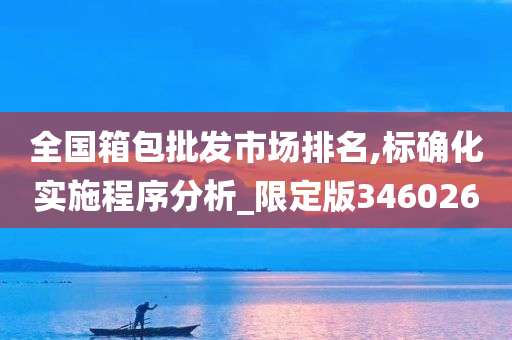 全国箱包批发市场排名,标确化实施程序分析_限定版346026